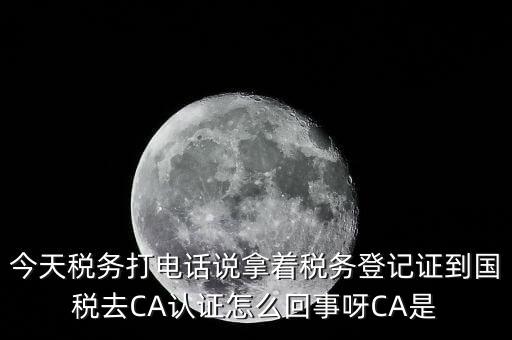 今天税务打电话说拿着税务登记证到国税去CA认证怎么回事呀CA是